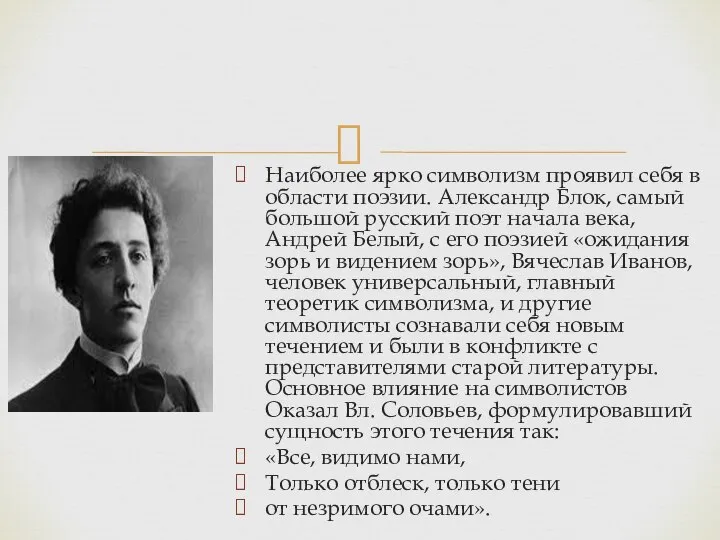 Наиболее ярко символизм проявил себя в области поэзии. Александр Блок, самый большой русский поэт начала века, Андрей Белый, с его поэзией «ожидания зорь и видением зорь», Вячеслав Иванов, человек универсальный, главный теоретик символизма, и другие символисты сознавали себя новым течением и были в конфликте с представителями старой литературы. Основное влияние на символистов Оказал Вл. Соловьев, формулировавший сущность этого течения так:

«Все, видимо нами,

Только отблеск, только тени

от незримого очами».